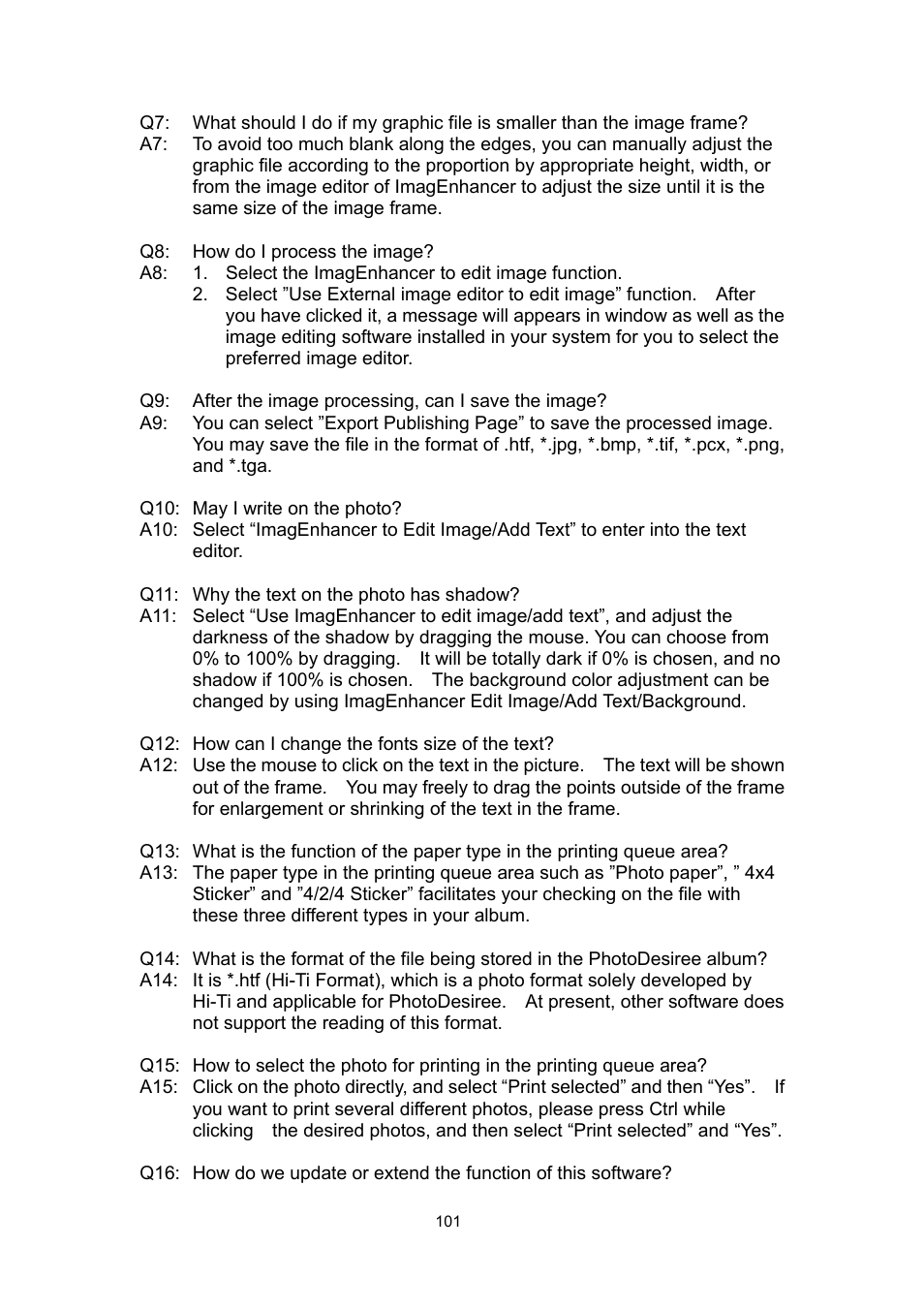 Q7: What should I do if my graphic file is smaller than the image frame?
A7: To avoid too much blank along the edges, you can manually adjust the graphic file according to the proportion by appropriate height, width, or from the image editor of ImagEnhancer to adjust the size until it is the same size of the image frame.

Q8: How do I process the image?
A8: 1. Select the ImagEnhancer to edit image function.
2. Select ”Use External image editor to edit image” function. After you have clicked it, a message will appears in window as well as the image editing software installed in your system for you to select the preferred image editor.

Q9: After the image processing, can I save the image?
A9: You can select ”Export Publishing Page” to save the processed image. You may save the file in the format of .htf, *.jpg, *.bmp, *.tif, *.pcx, *.png, and *.tga.

Q10: May I write on the photo?
A10: Select “ImagEnhancer to Edit Image/Add Text” to enter into the text editor.

Q11: Why the text on the photo has shadow?
A11: Select “Use ImagEnhancer to edit image/add text”, and adjust the darkness of the shadow by dragging the mouse. You can choose from 0% to 100% by dragging. It will be totally dark if 0% is chosen, and no shadow if 100% is chosen. The background color adjustment can be changed by using ImagEnhancer Edit Image/Add Text/Background.

Q12: How can I change the fonts size of the text?
A12: Use the mouse to click on the text in the picture. The text will be shown out of the frame. You may freely to drag the points outside of the frame for enlargement or shrinking of the text in the frame.

Q13: What is the function of the paper type in the printing queue area?
A13: The paper type in the printing queue area such as ”Photo paper”, ” 4x4 Sticker” and ”4/2/4 Sticker” facilitates your checking on the file with these three different types in your album.

Q14: What is the format of the file being stored in the PhotoDesiree album?
A14: It is *.htf (Hi-Ti Format), which is a photo format solely developed by Hi-Ti and applicable for PhotoDesiree. At present, other software does not support the reading of this format.

Q15: How to select the photo for printing in the printing queue area?
A15: Click on the photo directly, and select “Print selected” and then “Yes”. If you want to print several different photos, please press Ctrl while clicking the desired photos, and then select “Print selected” and “Yes”.

Q16: How do we update or extend the function of this software?

101